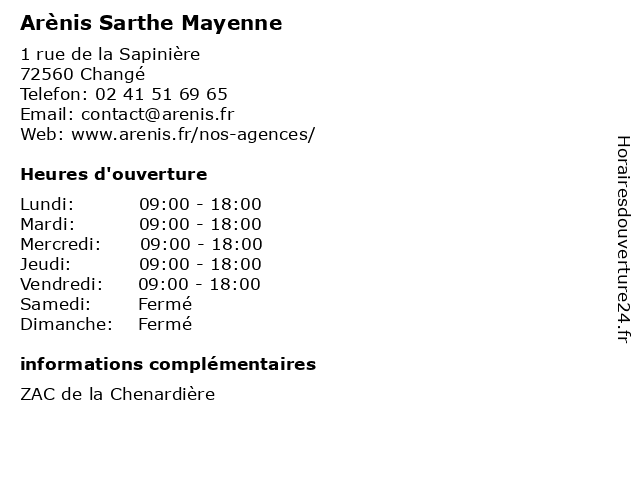 Arènis Sarthe Mayenne

1 rue de la Sapinière
72560 Changé
Telefon: 02 41 51 69 65
Email: contact@arenis.fr
Web: www.arenis.fr/nos-agences/

Heures d'ouverture

Lundi: 09:00 - 18:00
Mardi: 09:00 - 18:00
Mercredi: 09:00 - 18:00
Jeudi: 09:00 - 18:00
Vendredi: 09:00 - 18:00
Samedi: Fermé
Dimanche: Fermé

informations complémentaires

ZAC de la Chenardière

Horairesdouverture24.fr